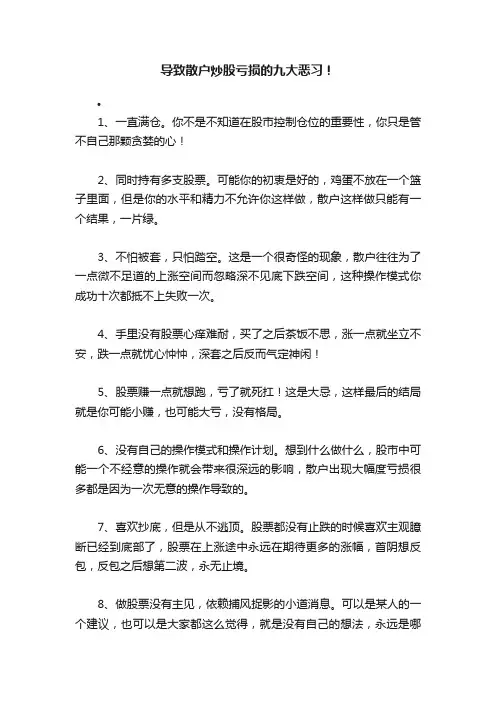 导致散户炒股亏损的九大恶习！

•

1、一直满仓。你不是不知道在股市控制仓位的重要性，你只是管不自己那颗贪婪的心！

2、同时持有多支股票。可能你的初衷是好的，鸡蛋不放在一个篮子里面，但是你的水平和精力不允许你这样做，散户这样做只能有一个结果，一片绿。

3、不怕被套，只怕踏空。这是一个很奇怪的现象，散户往往为了一点微不足道的上涨空间而忽略深不见底下跌空间，这种操作模式你成功十次都抵不上失败一次。

4、手里没有股票心痒难耐，买了之后茶饭不思，涨一点就坐立不安，跌一点就忧心忡忡，深套之后反而气定神闲！

5、股票赚一点就想跑，亏了就死扛！这是大忌，这样最后的结局就是你可能小赚，也可能大亏，没有格局。

6、没有自己的操作模式和操作计划。想到什么做什么，股市中可能一个不经意的操作就会带来很深远的影响，散户出现大幅度亏损很多都是因为一次无意的操作导致的。

7、喜欢抄底，但是从不逃顶。股票都没有止跌的时候喜欢主观臆断已经到底部了，股票在上涨途中永远在期待更多的涨幅，首阴想反包，反包之后想第二波，永无止境。

8、做股票没有主见，依赖捕风捉影的小道消息。可以是某人的一个建议，也可以是大家都这么觉得，就是没有自己的想法，永远是哪